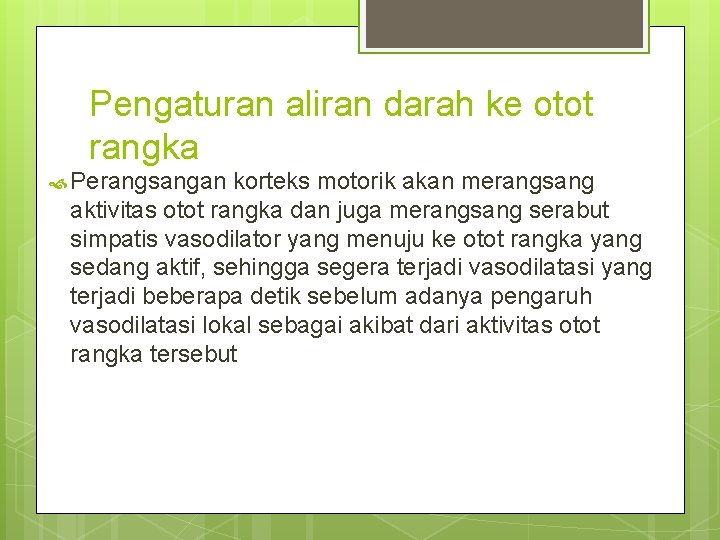 Pengaturan aliran darah ke otot rangka

Perangsangan korteks motorik akan merangsang aktivitas otot rangka dan juga merangsang serabut simpatis vasodilator yang menuju ke otot rangka yang sedang aktif, sehingga segera terjadi vasodilatasi yang terjadi beberapa detik sebelum adanya pengaruh vasodilatasi lokal sebagai akibat dari aktivitas otot rangka tersebut